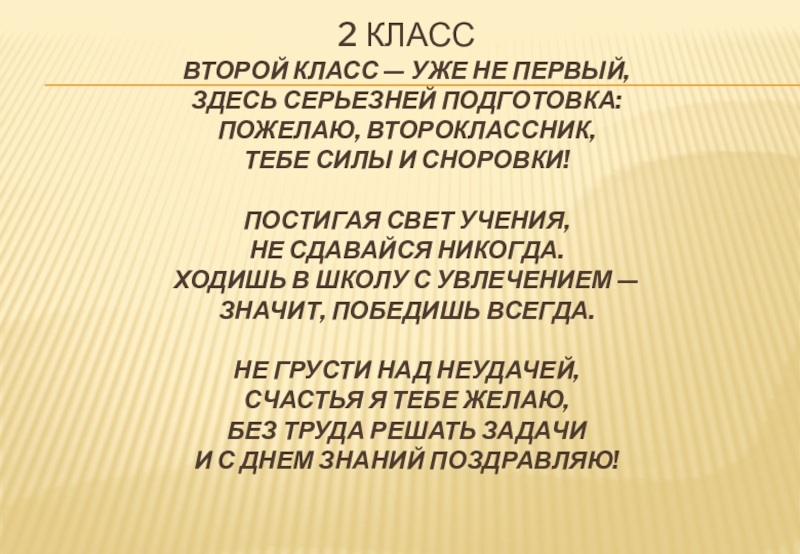 2 КЛАСС

ВТОРОЙ КЛАСС — УЖЕ НЕ ПЕРВЫЙ,
ЗДЕСЬ СЕРЬЕЗНЕЙ ПОДГОТОВКА:
ПОЖЕЛАЮ, ВТОРОКЛАССНИК,
ТЕБЕ СИЛЫ И СНОРОВКИ!

ПОСТИГАЯ СВЕТ УЧЕНИЯ,
НЕ СДАВАЙСЯ НИКОГДА.
ХОДИШЬ В ШКОЛУ С УВЛЕЧЕНИЕМ —
ЗНАЧИТ, ПОБЕДИШЬ ВСЕГДА.

НЕ ГРУСТИ НАД НЕУДАЧЕЙ,
СЧАСТЬЯ Я ТЕБЕ ЖЕЛАЮ,
БЕЗ ТРУДА РЕШАТЬ ЗАДАЧИ
И С ДНЕМ ЗНАНИЙ ПОЗДРАВЛЯЮ!